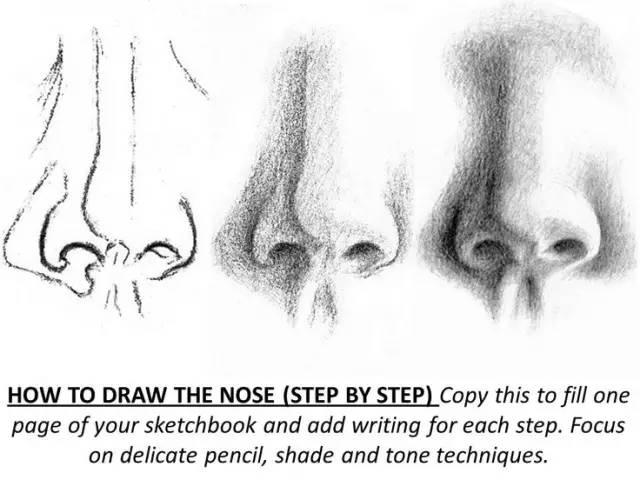 HOW TO DRAW THE NOSE (STEP BY STEP) Copy this to fill one page of your sketchbook and add writing for each step. Focus on delicate pencil, shade and tone techniques.